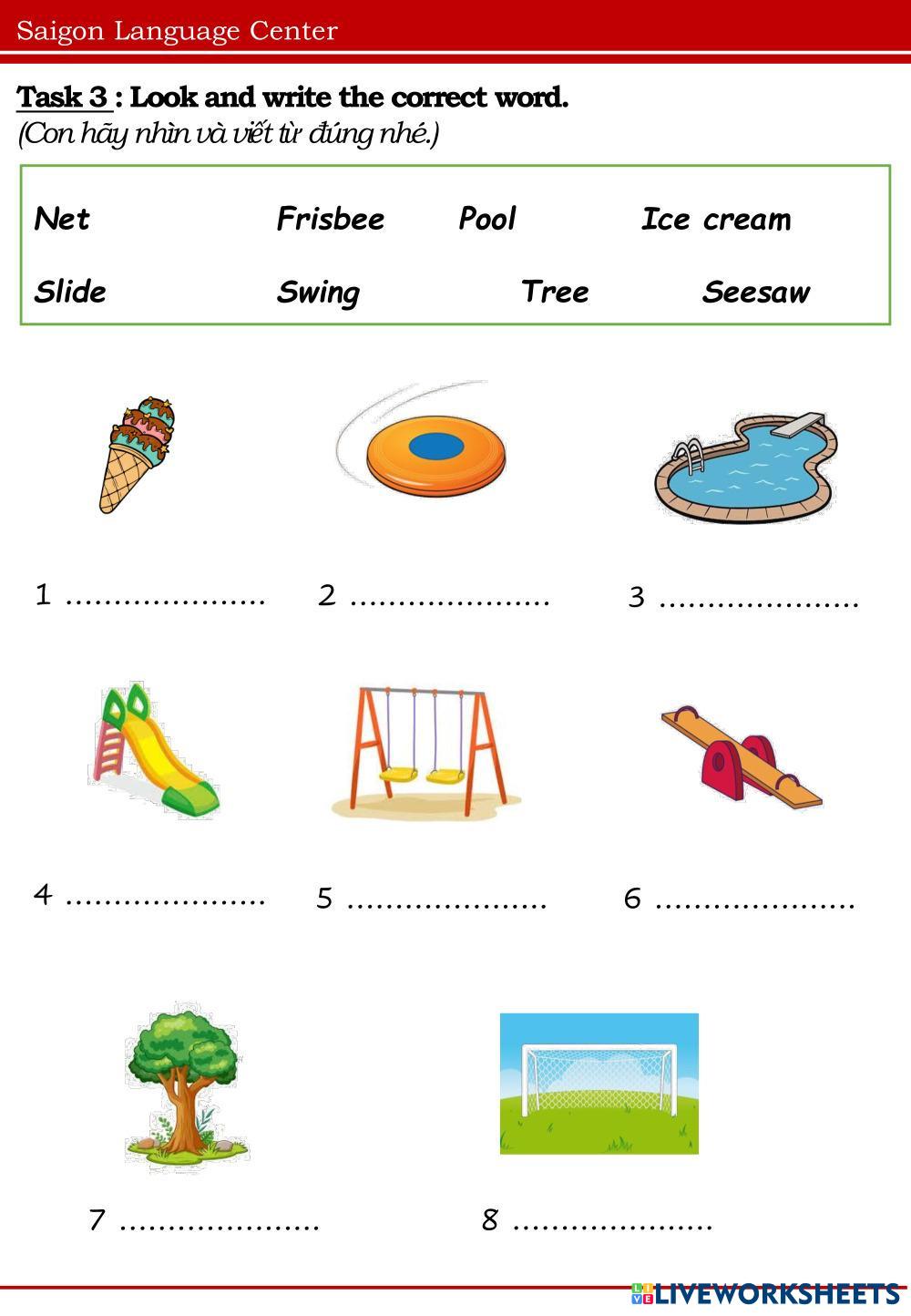 Saigon Language Center

Task 3 : Look and write the correct word.
(Con hãy nhìn và viết từ đúng nhé.)

Net Frisbee Pool Ice cream
Slide Swing Tree Seesaw

1 ____ 2 ____ 3 ____

4 ____ 5 ____ 6 ____

7 ____ 8 ____

LIVEWORKSHEETS